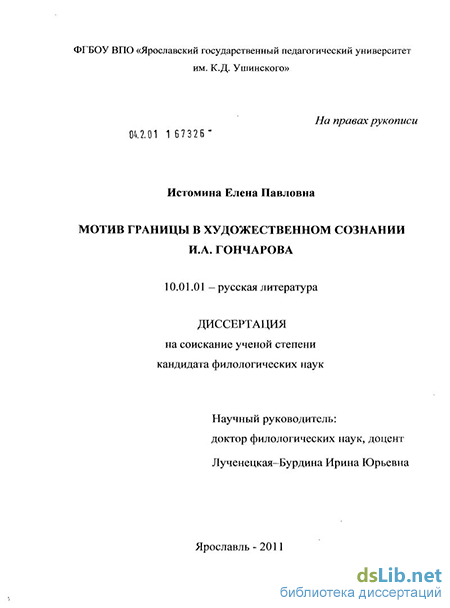 ФГБОУ ВПО «Ярославский государственный педагогический университет им. К.Д. Ушинского»

На правах рукописи

04.2.01 1 67326

Истомина Елена Павловна

МОТИВ ГРАНИЦЫ В ХУДОЖЕСТВЕННОМ СОЗНАНИИ И.А. ГОНЧАРОВА

10.01.01 – русская литература

ДИССЕРТАЦИЯ
на соискание ученой степени
кандидата филологических наук

Научный руководитель:
доктор филологических наук, доцент
Лученецкая–Бурдина Ирина Юрьевна

Ярославль - 2011

dsLib.net
библиотека диссертаций